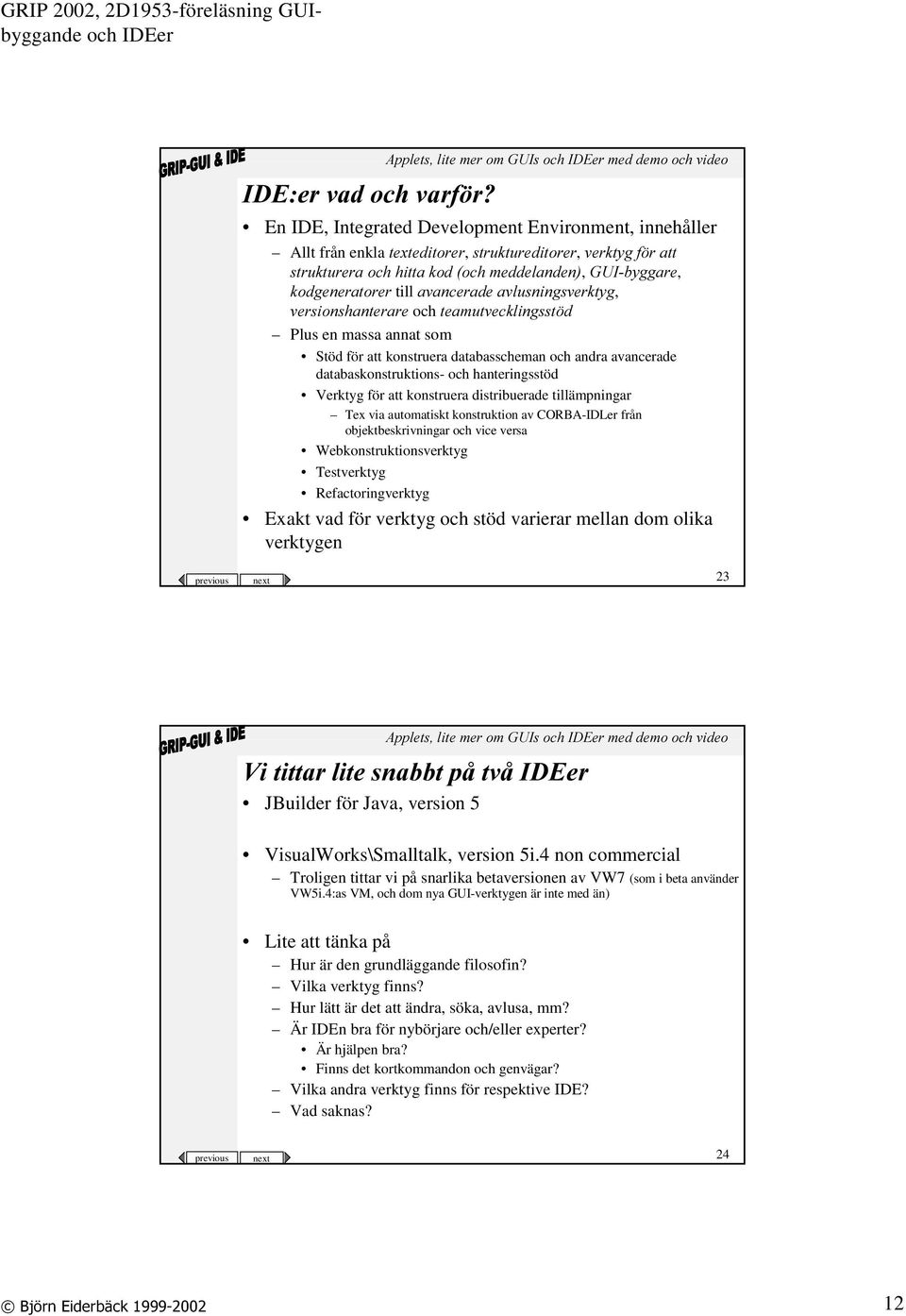 GRIP 2002, 2D1953-föreläsning GUI-byggande och IDEer

GRIP-GUI & IDE

Applets, lite mer om GUIs och IDEer med demo och video

IDE:er vad och varför?

• En IDE, Integrated Development Environment, innehåller
– Allt från enkla texteditorer, struktureditorer, verktyg för att strukturera och hitta kod (och meddelanden), GUI-byggare, kodgeneratorer till avancerade avlusningsverktyg, versionshanterare och teamutvecklingsstöd
– Plus en massa annat som
• Stöd för att konstruera databasscheman och andra avancerade databaskonstruktions- och hanteringsstöd
• Verktyg för att konstruera distribuerade tillämpningar
– Tex via automatiskt konstruktion av CORBA-IDLer från objektbeskrivningar och vice versa
• Webkonstruktionsverktyg
• Testverktyg
• Refactoringverktyg
• Exakt vad för verktyg och stöd varierar mellan dom olika verktygen

previous next

23

GRIP-GUI & IDE

Applets, lite mer om GUIs och IDEer med demo och video

Vi tittar lite snabbt på två IDEer

• JBuilder för Java, version 5

• VisualWorks\Smalltalk, version 5i.4 non commercial
– Troligen tittar vi på snarlika betaversionen av VW7 (som i beta använder VW5i.4:as VM, och dom nya GUI-verktygen är inte med än)

• Lite att tänka på
– Hur är den grundläggande filosofin?
– Vilka verktyg finns?
– Hur lätt är det att ändra, söka, avlusa, mm?
– Är IDEn bra för nybörjare och/eller experter?
• Är hjälpen bra?
• Finns det kortkommandon och genvägar?
– Vilka andra verktyg finns för respektive IDE?
– Vad saknas?

previous next

24

© Björn Eiderbäck 1999-2002

12